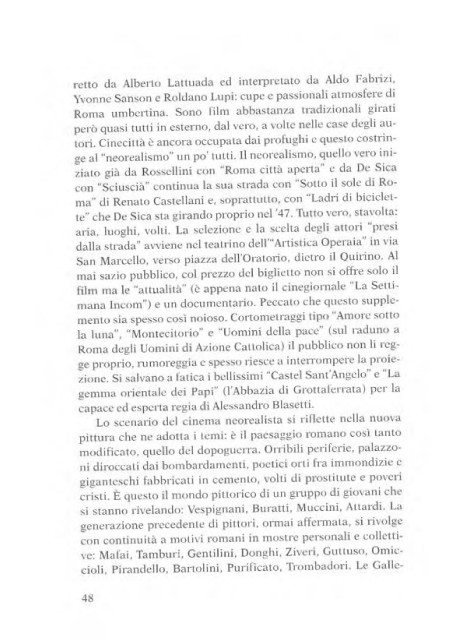 retto da Alberto Lattuada ed interpretato da Aldo Fabrizi, Yvonne Sanson e Roldano Lupi: cupe e passionali atmosfere di Roma umbertina. Sono film abbastanza tradizionali girati però quasi tutti in esterno, dal vero, a volte nelle case degli autori. Cinecittà è ancora occupata dai profughi e questo costringe al "neorealismo" un po' tutti. Il neorealismo, quello vero iniziato già da Rossellini con "Roma città aperta" e da De Sica con "Sciuscià" continua la sua strada con "Sotto il sole di Roma" di Renato Castellani e, soprattutto, con "Ladri di biciclette" che De Sica sta girando proprio nel '47. Tutto vero, stavolta: aria, luoghi, volti. La selezione e la scelta degli attori "presi dalla strada" avviene nel teatrino dell'"Artistica Operaia" in via San Marcello, verso piazza dell'Oratorio, dietro il Quirino. Al mai sazio pubblico, col prezzo del biglietto non si offre solo il film ma le "attualità" (è appena nato il cinegiornale "La Settimana Incom") e un documentario. Peccato che questo supplemento sia spesso così noioso. Cortometraggi tipo "Amore sotto la luna", "Montecitorio" e "Uomini della pace" (sul raduno a Roma degli Uomini di Azione Cattolica) il pubblico non li regge proprio, rumoreggia e spesso riesce a interrompere la proiezione. Si salvano a fatica i bellissimi "Castel Sant'Angelo" e "La gemma orientale dei Papi" (l'Abbazia di Grottaferrata) per la capace ed esperta regia di Alessandro Blasetti.

Lo scenario del cinema neorealista si riflette nella nuova pittura che ne adotta i temi: è il paesaggio romano così tanto modificato, quello del dopoguerra. Orribili periferie, palazzoni diroccati dai bombardamenti, poetici orti fra immondizie e giganteschi fabbricati in cemento, volti di prostitute e poveri cristi. È questo il mondo pittorico di un gruppo di giovani che si stanno rivelando: Vespignani, Buratti, Muccini, Attardi. La generazione precedente di pittori, ormai affermata, si rivolge con continuità a motivi romani in mostre personali e collettive: Mafai, Tamburi, Gentilini, Donghi, Ziveri, Guttuso, Omiccioli, Pirandello, Bartolini, Purificato, Trombadori. Le Galle-

48